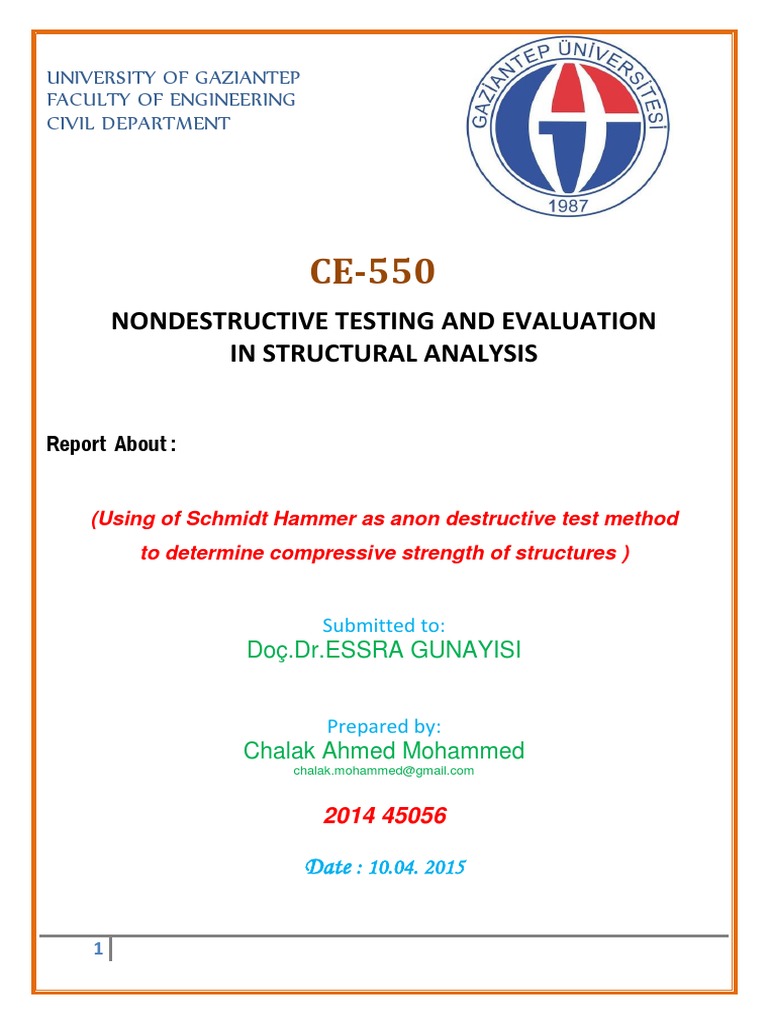 UNIVERSITY OF GAZIANTEP
FACULTY OF ENGINEERING
CIVIL DEPARTMENT

GAZİANTEP ÜNİVERSİTESİ
1987

CE-550

NONDESTRUCTIVE TESTING AND EVALUATION IN STRUCTURAL ANALYSIS

Report About :

(Using of Schmidt Hammer as anon destructive test method to determine compressive strength of structures )

Submitted to:
Doç.Dr.ESSRA GUNAYISI

Prepared by:
Chalak Ahmed Mohammed
chalak.mohammed@gmail.com

2014 45056

Date : 10.04. 2015

1